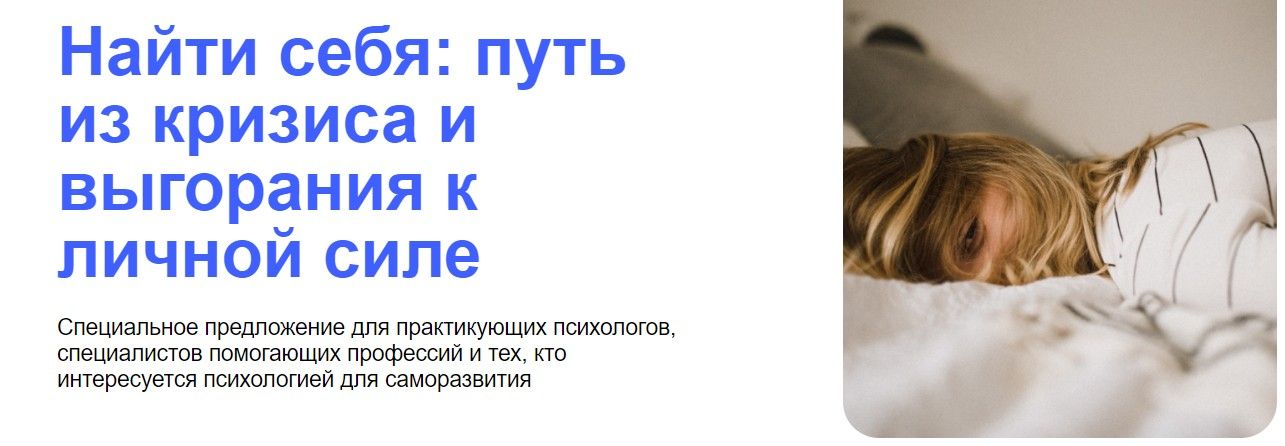 Найти себя: путь из кризиса и выгорания к личной силе

Специальное предложение для практикующих психологов, специалистов помогающих профессий и тех, кто интересуется психологией для саморазвития